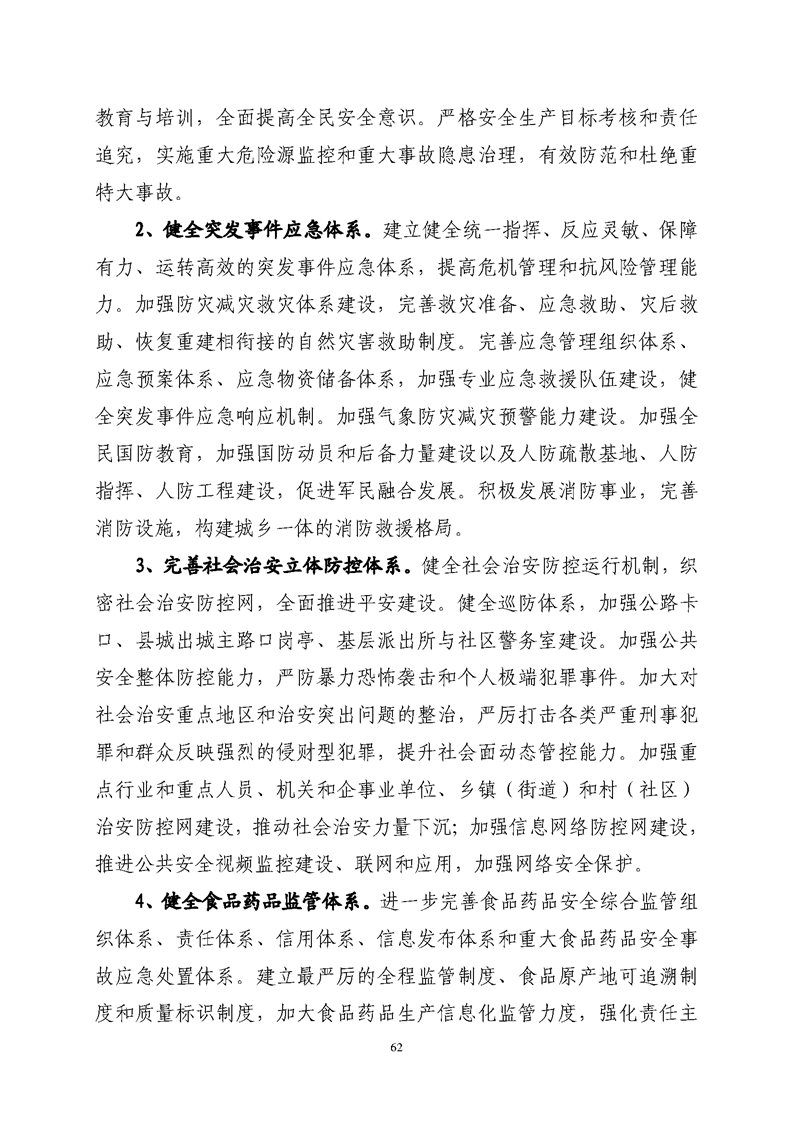 教育与培训，全面提高全民安全意识。严格安全生产目标考核和责任追究，实施重大危险源监控和重大事故隐患治理，有效防范和杜绝重特大事故。

2、健全突发事件应急体系。建立健全统一指挥、反应灵敏、保障有力、运转高效的突发事件应急体系，提高危机管理和抗风险管理能力。加强防灾减灾救灾体系建设，完善救灾准备、应急救助、灾后救助、恢复重建相衔接的自然灾害救助制度。完善应急管理组织体系、应急预案体系、应急物资储备体系，加强专业应急救援队伍建设，健全突发事件应急响应机制。加强气象防灾减灾预警能力建设。加强全民国防教育，加强国防动员和后备力量建设以及人防疏散基地、人防指挥、人防工程建设，促进军民融合发展。积极发展消防事业，完善消防设施，构建城乡一体的消防救援格局。

3、完善社会治安立体防控体系。健全社会治安防控运行机制，织密社会治安防控网，全面推进平安建设。健全巡防体系，加强公路卡口、县城出城主路口岗亭、基层派出所与社区警务室建设。加强公共安全整体防控能力，严防暴力恐怖袭击和个人极端犯罪事件。加大对社会治安重点地区和治安突出问题的整治，严厉打击各类严重刑事犯罪和群众反映强烈的侵财型犯罪，提升社会面动态管控能力。加强重点行业和重点人员、机关和企事业单位、乡镇（街道）和村（社区）治安防控网建设，推动社会治安力量下沉；加强信息网络防控网建设，推进公共安全视频监控建设、联网和应用，加强网络安全保护。

4、健全食品药品监管体系。进一步完善食品药品安全综合监管组织体系、责任体系、信用体系、信息发布体系和重大食品药品安全事故应急处置体系。建立最严厉的全程监管制度、食品原产地可追溯制度和质量标识制度，加大食品药品生产信息化监管力度，强化责任主

62